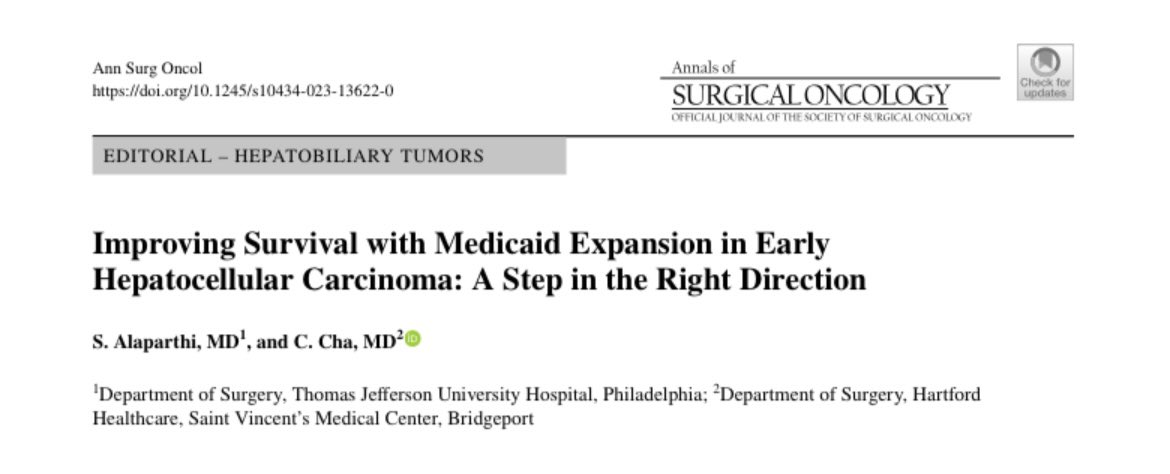 Ann Surg Oncol
https://doi.org/10.1245/s10434-023-13622-0

Annals of
SURGICAL ONCOLOGY
OFFICIAL JOURNAL OF THE SOCIETY OF SURGICAL ONCOLOGY

Check for updates

EDITORIAL – HEPATOBILIARY TUMORS

Improving Survival with Medicaid Expansion in Early Hepatocellular Carcinoma: A Step in the Right Direction

S. Alaparthi, MD$^1$, and C. Cha, MD$^2$

$^1$Department of Surgery, Thomas Jefferson University Hospital, Philadelphia; $^2$Department of Surgery, Hartford Healthcare, Saint Vincent's Medical Center, Bridgeport